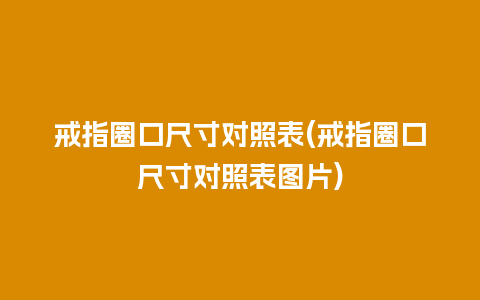 戒指圈口尺寸对照表(戒指圈口尺寸对照表图片)